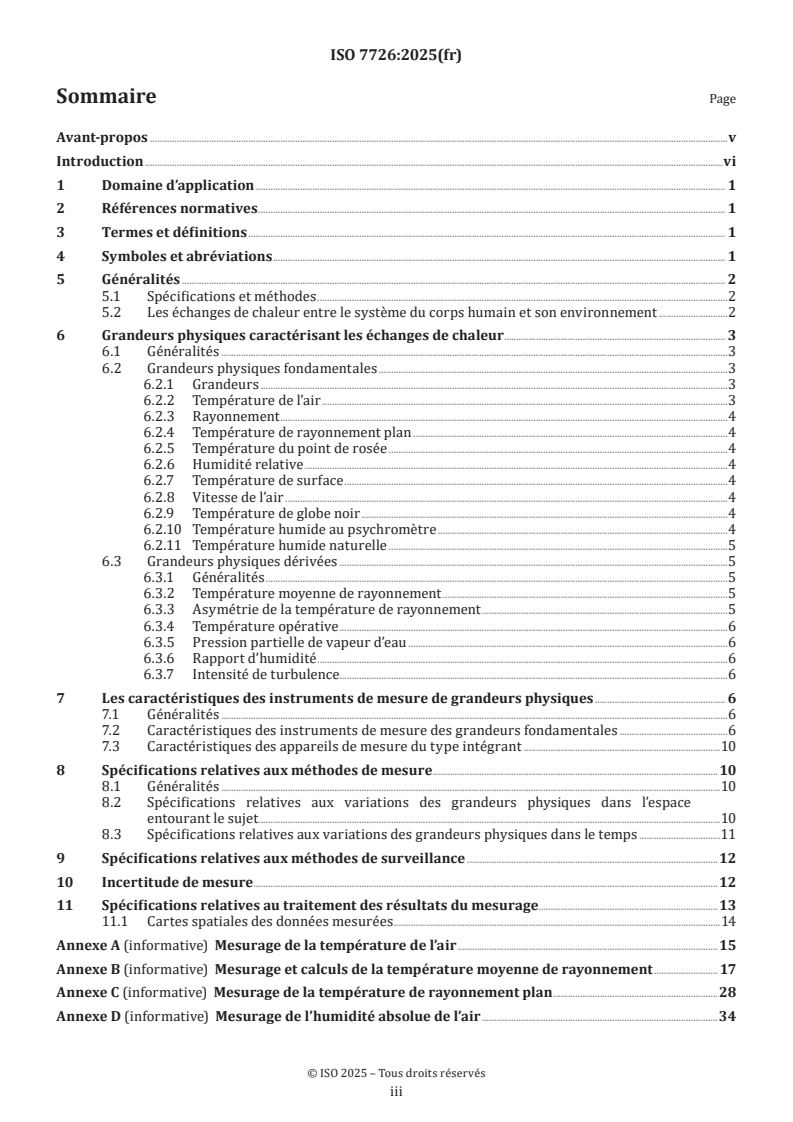 ISO 7726:2025(fr)

Sommaire

Page

Avant-propos v
Introduction vi
1 Domaine d'application 1
2 Références normatives 1
3 Termes et définitions 1
4 Symboles et abréviations 1
5 Généralités 2
5.1 Spécifications et méthodes 2
5.2 Les échanges de chaleur entre le système du corps humain et son environnement 2
6 Grandeurs physiques caractérisant les échanges de chaleur 3
6.1 Généralités 3
6.2 Grandeurs physiques fondamentales 3
6.2.1 Grandeurs 3
6.2.2 Température de l'air 3
6.2.3 Rayonnement 4
6.2.4 Température de rayonnement plan 4
6.2.5 Température du point de rosée 4
6.2.6 Humidité relative 4
6.2.7 Température de surface 4
6.2.8 Vitesse de l'air 4
6.2.9 Température de globe noir 4
6.2.10 Température humide au psychromètre 4
6.2.11 Température humide naturelle 5
6.3 Grandeurs physiques dérivées 5
6.3.1 Généralités 5
6.3.2 Température moyenne de rayonnement 5
6.3.3 Asymétrie de la température de rayonnement 5
6.3.4 Température opérative 6
6.3.5 Pression partielle de vapeur d'eau 6
6.3.6 Rapport d'humidité 6
6.3.7 Intensité de turbulence 6
7 Les caractéristiques des instruments de mesure de grandeurs physiques 6
7.1 Généralités 6
7.2 Caractéristiques des instruments de mesure des grandeurs fondamentales 6
7.3 Caractéristiques des appareils de mesure du type intégrant 10
8 Spécifications relatives aux méthodes de mesure 10
8.1 Généralités 10
8.2 Spécifications relatives aux variations des grandeurs physiques dans l'espace entourant le sujet 10
8.3 Spécifications relatives aux variations des grandeurs physiques dans le temps 11
9 Spécifications relatives aux méthodes de surveillance 12
10 Incertitude de mesure 12
11 Spécifications relatives au traitement des résultats du mesurage 13
11.1 Cartes spatiales des données mesurées 14
Annexe A (informative) Mesurage de la température de l'air 15
Annexe B (informative) Mesurage et calculs de la température moyenne de rayonnement 17
Annexe C (informative) Mesurage de la température de rayonnement plan 28
Annexe D (informative) Mesurage de l'humidité absolue de l'air 34

© ISO 2025 – Tous droits réservés
iii